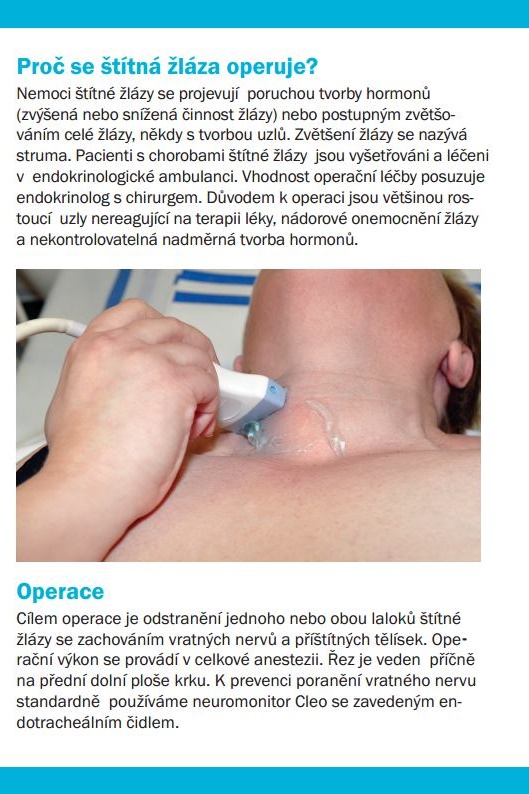 Proč se štítná žláza operuje?

Nemoci štítné žlázy se projevují poruchou tvorby hormonů (zvýšená nebo snížená činnost žlázy) nebo postupným zvětšováním celé žlázy, někdy s tvorbou uzlů. Zvětšení žlázy se nazývá struma. Pacienti s chorobami štítné žlázy jsou vyšetřováni a léčeni v endokrinologické ambulanci. Vhodnost operační léčby posuzuje endokrinolog s chirurgem. Důvodem k operaci jsou většinou rostoucí uzly nereagující na terapii léky, nádorové onemocnění žlázy a nekontrolovatelná nadměrná tvorba hormonů.

Operace

Cílem operace je odstranění jednoho nebo obou laloků štítné žlázy se zachováním vratných nervů a příštítných tělísek. Operační výkon se provádí v celkové anestezii. Řez je veden příčně na přední dolní ploše krku. K prevenci poranění vratného nervu standardně používáme neuromonitor Cleo se zavedeným endotracheálním čidlem.